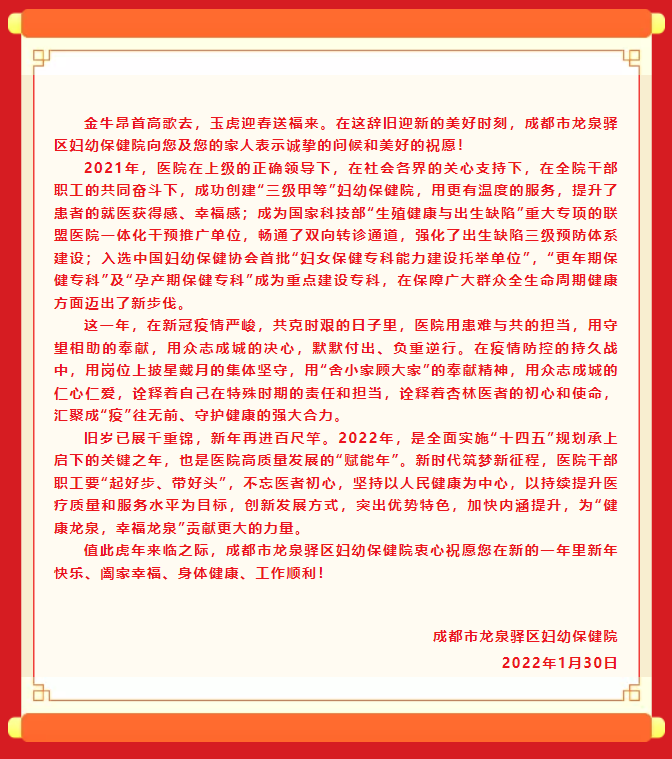 金牛昂首高歌去，玉虎迎春送福来。在这辞旧迎新的美好时刻，成都市龙泉驿区妇幼保健院向您及您的家人表示诚挚的问候和美好的祝愿！

2021年，医院在上级的正确领导下，在社会各界的关心支持下，在全院干部职工的共同奋斗下，成功创建“三级甲等”妇幼保健院，用更有温度的服务，提升了患者的就医获得感、幸福感；成为国家科技部“生殖健康与出生缺陷”重大专项的联盟医院一体化干预推广单位，畅通了双向转诊通道，强化了出生缺陷三级预防体系建设；入选中国妇幼保健协会首批“妇女保健专科能力建设托举单位”，“更年期保健专科”及“孕产期保健专科”成为重点建设专科，在保障广大群众全生命周期健康方面迈出了新步伐。

这一年，在新冠疫情严峻，共克时艰的日子里，医院用患难与共的担当，用守望相助的奉献，用众志成城的决心，默默付出、负重逆行。在疫情防控的持久战中，用岗位上披星戴月的集体坚守，用“舍小家顾大家”的奉献精神，用众志成城的仁心仁爱，诠释着自己在特殊时期的责任和担当，诠释着杏林医者的初心和使命，汇聚成“疫”往无前、守护健康的强大合力。

旧岁已展千重锦，新年再进百尺竿。2022年，是全面实施“十四五”规划承上启下的关键之年，也是医院高质量发展的“赋能年”。新时代筑梦新征程，医院干部职工要“起好步、带好头”，不忘医者初心，坚持以人民健康为中心，以持续提升医疗质量和服务水平为目标，创新发展方式，突出优势特色，加快内涵提升，为“健康龙泉，幸福龙泉”贡献更大的力量。

值此虎年来临之际，成都市龙泉驿区妇幼保健院衷心祝愿您在新的一年里新年快乐、阖家幸福、身体健康、工作顺利！

成都市龙泉驿区妇幼保健院
2022年1月30日